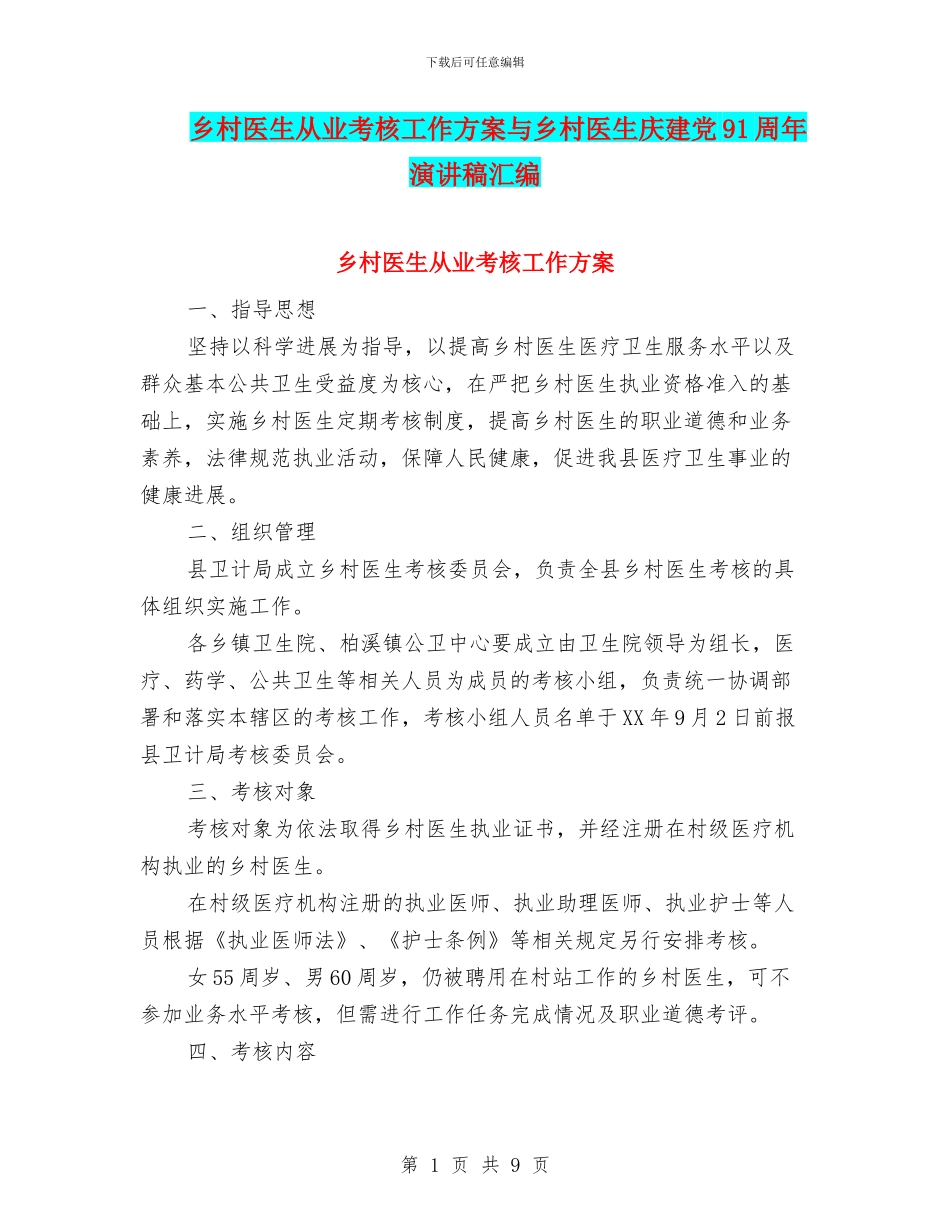 下载后可任意编辑

乡村医生从业考核工作方案与乡村医生庆建党91周年演讲稿汇编

乡村医生从业考核工作方案

一、指导思想

坚持以科学进展为指导，以提高乡村医生医疗卫生服务水平以及群众基本公共卫生受益度为核心，在严把乡村医生执业资格准入的基础上，实施乡村医生定期考核制度，提高乡村医生的职业道德和业务素养，法律规范执业活动，保障人民健康，促进我县医疗卫生事业的健康进展。

二、组织管理

县卫计局成立乡村医生考核委员会，负责全县乡村医生考核的具体组织实施工作。

各乡镇卫生院、柏溪镇公卫中心要成立由卫生院领导为组长，医疗、药学、公共卫生等相关人员为成员的考核小组，负责统一协调部署和落实本辖区的考核工作，考核小组人员名单于XX年9月2日前报县卫计局考核委员会。

三、考核对象

考核对象为依法取得乡村医生执业证书，并经注册在村级医疗机构执业的乡村医生。

在村级医疗机构注册的执业医师、执业助理医师、执业护士等人员根据《执业医师法》、《护士条例》等相关规定另行安排考核。

女55周岁、男60周岁，仍被聘用在村站工作的乡村医生，可不参加业务水平考核，但需进行工作任务完成情况及职业道德考评。

四、考核内容

第 1 页 共 9 页